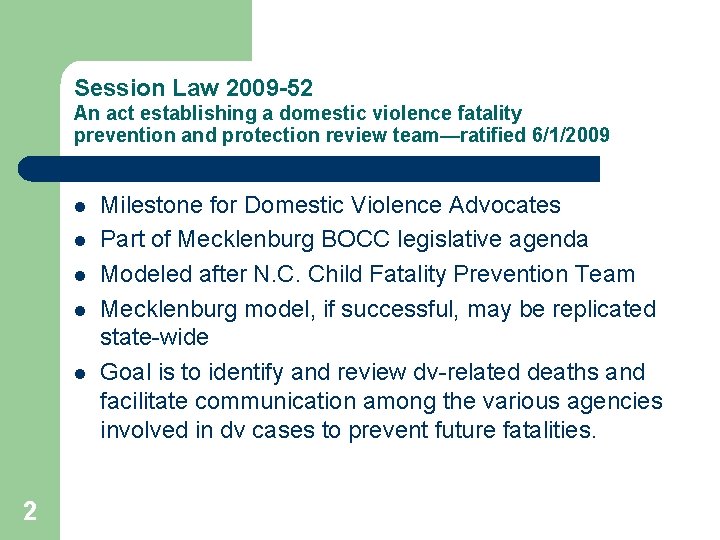 Session Law 2009-52
An act establishing a domestic violence fatality prevention and protection review team—ratified 6/1/2009

- Milestone for Domestic Violence Advocates
- Part of Mecklenburg BOCC legislative agenda
- Modeled after N.C. Child Fatality Prevention Team
- Mecklenburg model, if successful, may be replicated state-wide
- Goal is to identify and review dv-related deaths and facilitate communication among the various agencies involved in dv cases to prevent future fatalities.

2